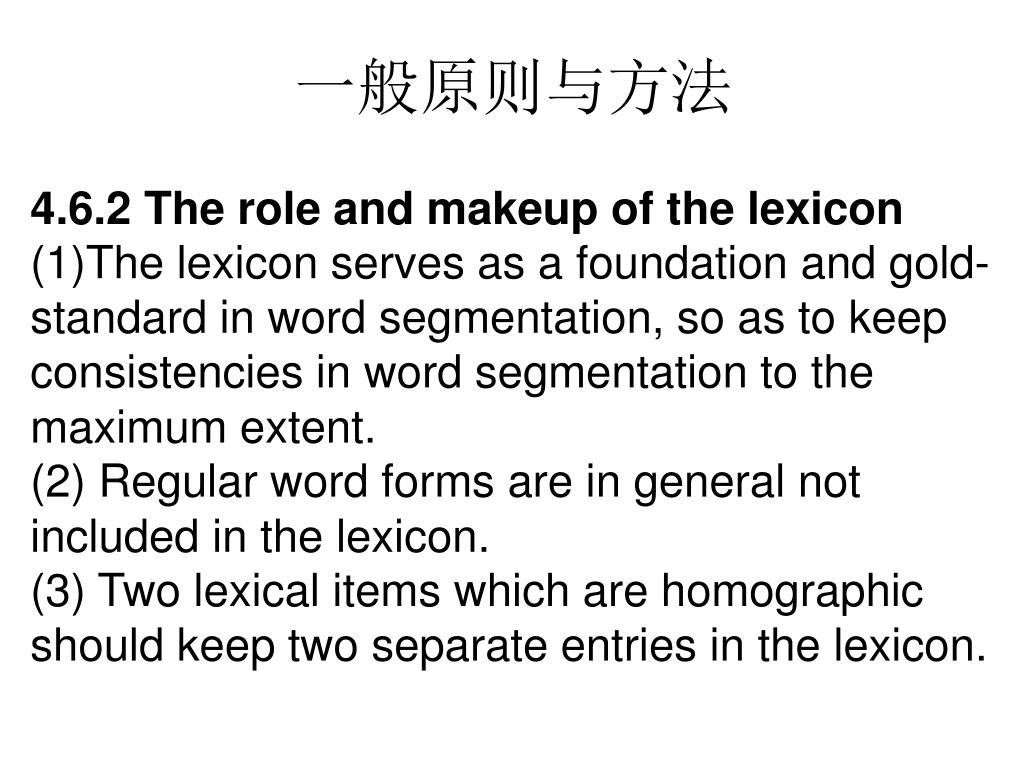 一般原则与方法

4.6.2 The role and makeup of the lexicon
(1)The lexicon serves as a foundation and gold-standard in word segmentation, so as to keep consistencies in word segmentation to the maximum extent.
(2) Regular word forms are in general not included in the lexicon.
(3) Two lexical items which are homographic should keep two separate entries in the lexicon.